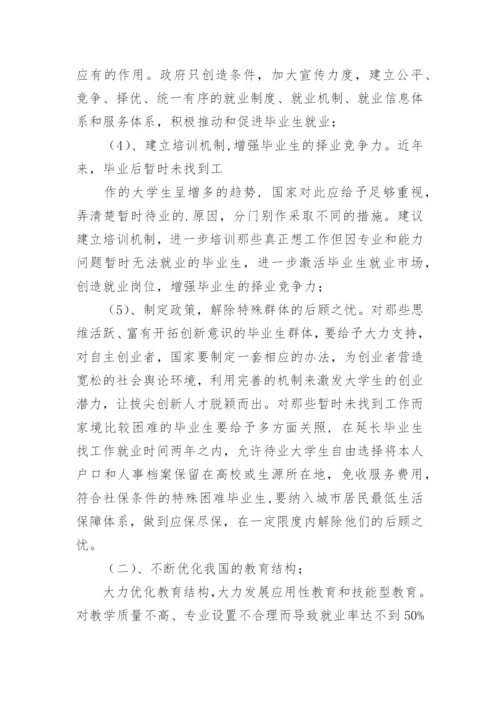 应有的作用。政府只创造条件，加大宣传力度，建立公平、竞争、择优、统一有序的就业制度、就业机制、就业信息体系和服务体系，积极推动和促进毕业生就业；

（4）、建立培训机制，增强毕业生的择业竞争力。近年来，毕业后暂时未找到工

作的大学生呈增多的趋势，国家对此应给予足够重视，弄清楚暂时待业的.原因，分门别作采取不同的措施。建议建立培训机制，进一步培训那些真正想工作但因专业和能力问题暂时无法就业的毕业生，进一步激活毕业生就业市场，创造就业岗位，增强毕业生的择业竞争力；

（5）、制定政策，解除特殊群体的后顾之忧。对那些思维活跃、富有开拓创新意识的毕业生群体，要给予大力支持，对自主创业者，国家要制定一套相应的办法，为创业者营造宽松的社会舆论环境，利用完善的机制来激发大学生的创业潜力，让拔尖创新人才脱颖而出。对那些暂时未找到工作而家境比较困难的毕业生要给予多方面关照，在延长毕业生找工作就业时间两年之内，允许待业大学生自由选择将本人户口和人事档案保留在高校或生源所在地，免收服务费用，符合社保条件的特殊困难毕业生，要纳入城市居民最低生活保障体系，做到应保尽保，在一定限度内解除他们的后顾之忧。

（二）、不断优化我国的教育结构；

大力优化教育结构，大力发展应用性教育和技能型教育。对教学质量不高、专业设置不合理而导致就业率达不到50%